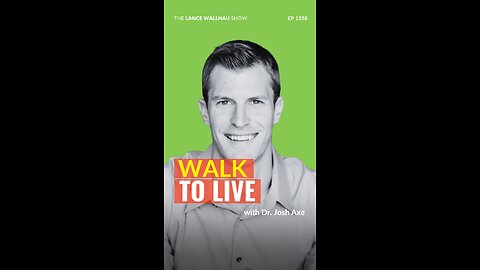 THE LANCE WALLNAU SHOW

EP 1358

WALK
TO LIVE

with Dr. Josh Axe